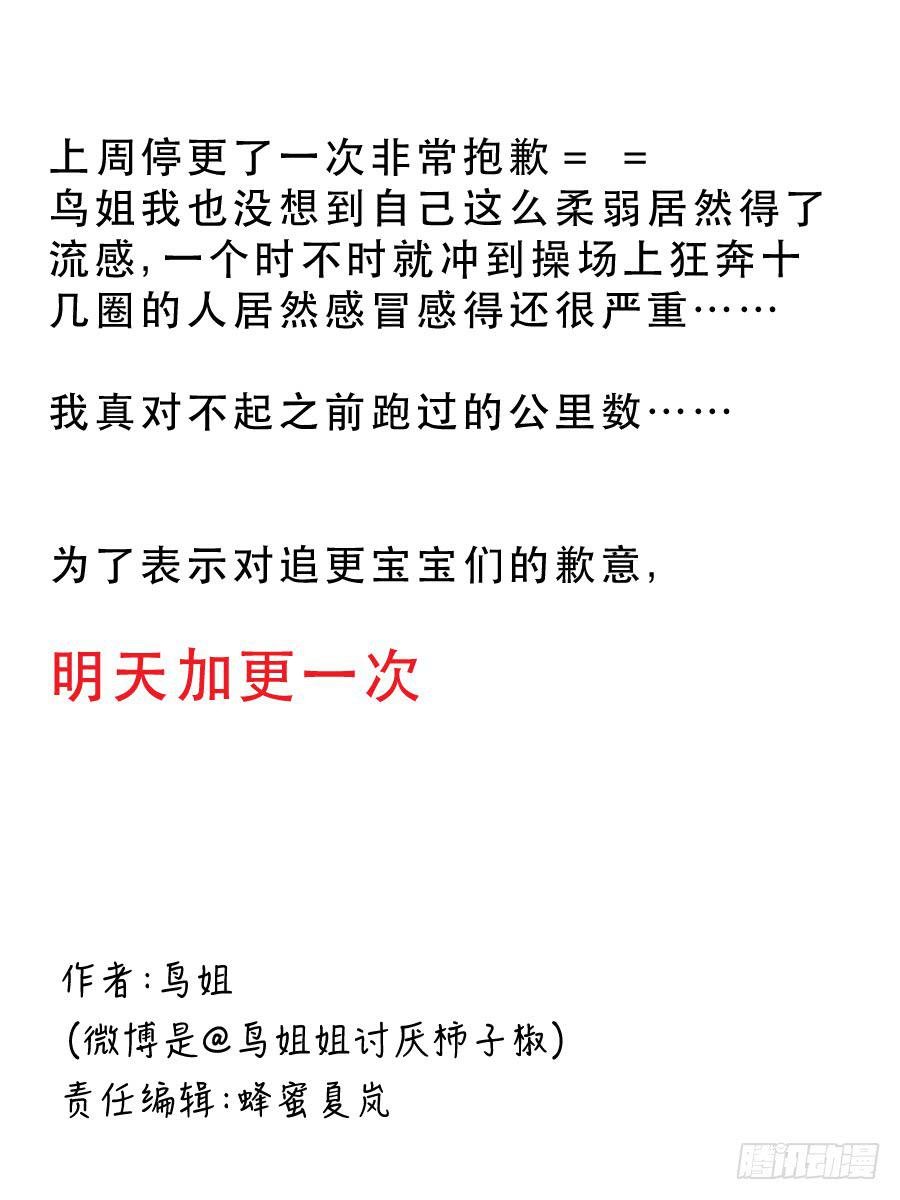 上周停更了一次非常抱歉＝ ＝
鸟姐我也没想到自己这么柔弱居然得了流感，一个时不时就冲到操场上狂奔十几圈的人居然感冒感得还很严重……

我真对不起之前跑过的公里数……

为了表示对追更宝宝们的歉意，

明天加更一次

作者：鸟姐
（微博是@鸟姐姐讨厌柿子椒）
责任编辑：蜂蜜夏岚

腾讯动漫